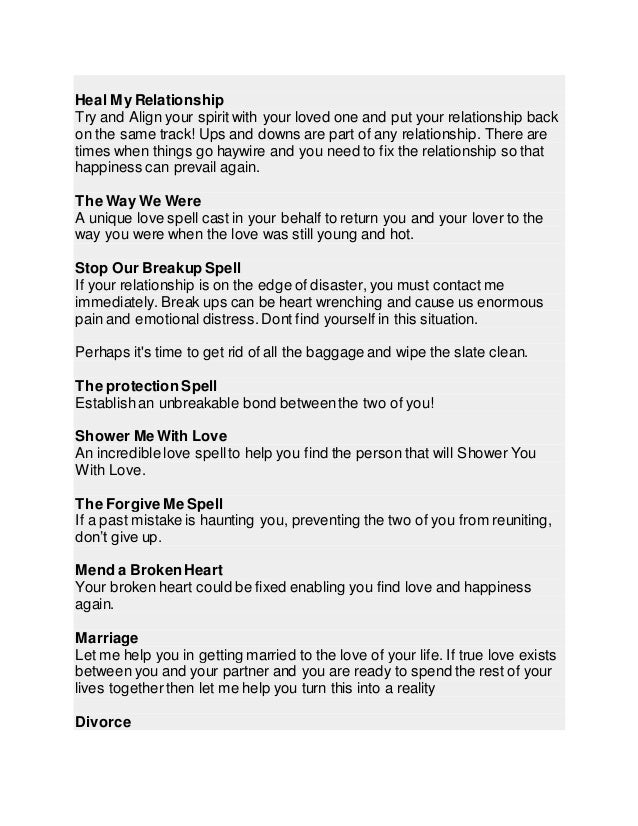 Heal My Relationship
Try and Align your spirit with your loved one and put your relationship back on the same track! Ups and downs are part of any relationship. There are times when things go haywire and you need to fix the relationship so that happiness can prevail again.

The Way We Were
A unique love spell cast in your behalf to return you and your lover to the way you were when the love was still young and hot.

Stop Our Breakup Spell
If your relationship is on the edge of disaster, you must contact me immediately. Break ups can be heart wrenching and cause us enormous pain and emotional distress. Dont find yourself in this situation.

Perhaps it's time to get rid of all the baggage and wipe the slate clean.

The protection Spell
Establish an unbreakable bond between the two of you!

Shower Me With Love
An incredible love spell to help you find the person that will Shower You With Love.

The Forgive Me Spell
If a past mistake is haunting you, preventing the two of you from reuniting, don't give up.

Mend a Broken Heart
Your broken heart could be fixed enabling you find love and happiness again.

Marriage
Let me help you in getting married to the love of your life. If true love exists between you and your partner and you are ready to spend the rest of your lives together then let me help you turn this into a reality

Divorce